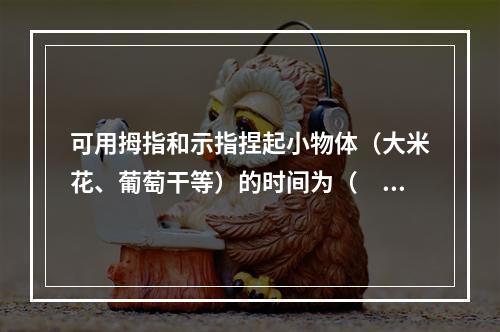 可用拇指和示指捏起小物体（大米花、葡萄干等）的时间为（　...